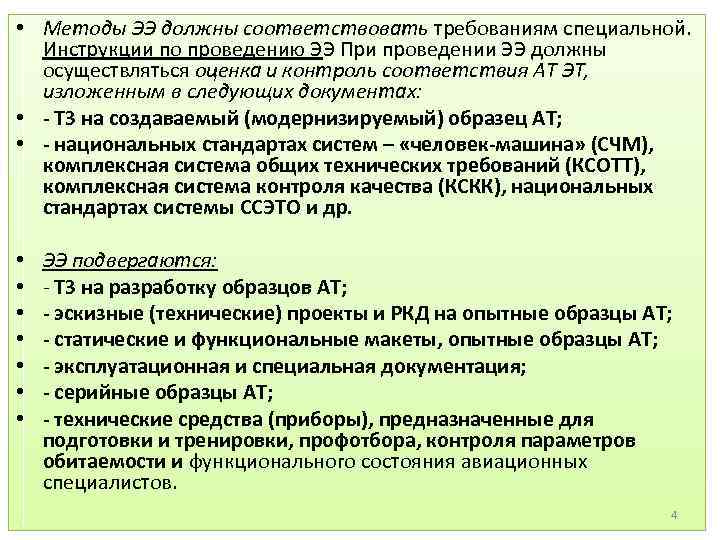 • Методы ЭЭ должны соответствовать требованиям специальной. Инструкции по проведению ЭЭ При проведении ЭЭ должны осуществляться оценка и контроль соответствия АТ ЭТ, изложенным в следующих документах:

• - ТЗ на создаваемый (модернизируемый) образец АТ;

• - национальных стандартах систем – «человек-машина» (СЧМ), комплексная система общих технических требований (КСОТТ), комплексная система контроля качества (КСКК), национальных стандартах системы ССЭТО и др.

• ЭЭ подвергаются:

• - ТЗ на разработку образцов АТ;

• - эскизные (технические) проекты и РКД на опытные образцы АТ;

• - статические и функциональные макеты, опытные образцы АТ;

• - эксплуатационная и специальная документация;

• - серийные образцы АТ;

• - технические средства (приборы), предназначенные для подготовки и тренировки, профотбора, контроля параметров обитаемости и функционального состояния авиационных специалистов.

4